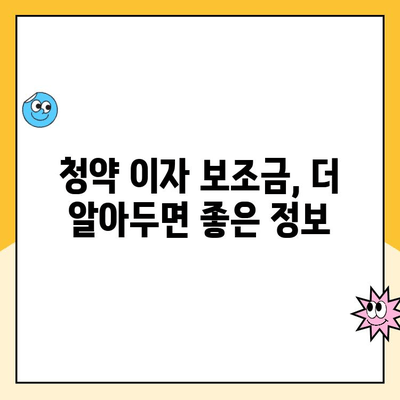 청약 이자 보조금, 더 알아두면 좋은 정보